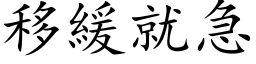 移緩就急